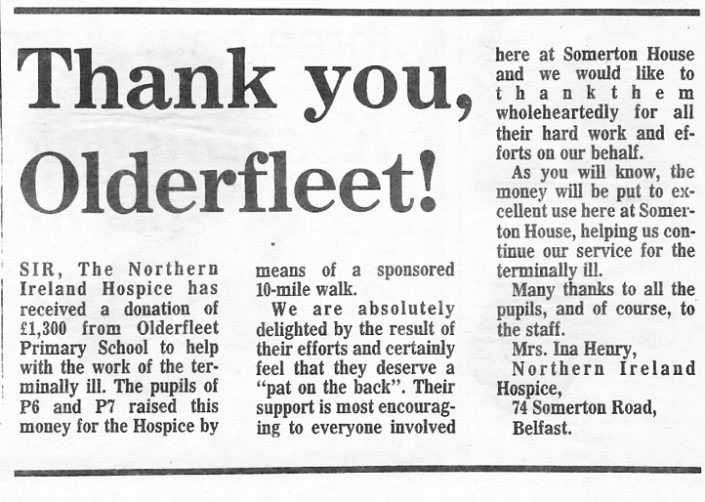 Thank you, Olderfleet!

SIR, The Northern Ireland Hospice has received a donation of £1,300 from Olderfleet Primary School to help with the work of the terminally ill. The pupils of P6 and P7 raised this money for the Hospice by means of a sponsored 10-mile walk.

We are absolutely delighted by the result of their efforts and certainly feel that they deserve a "pat on the back". Their support is most encouraging to everyone involved here at Somerton House and we would like to thank them wholeheartedly for all their hard work and efforts on our behalf.

As you will know, the money will be put to excellent use here at Somerton House, helping us continue our service for the terminally ill.

Many thanks to all the pupils, and of course, to the staff.

Mrs. Ina Henry,
Northern Ireland Hospice,
74 Somerton Road,
Belfast.